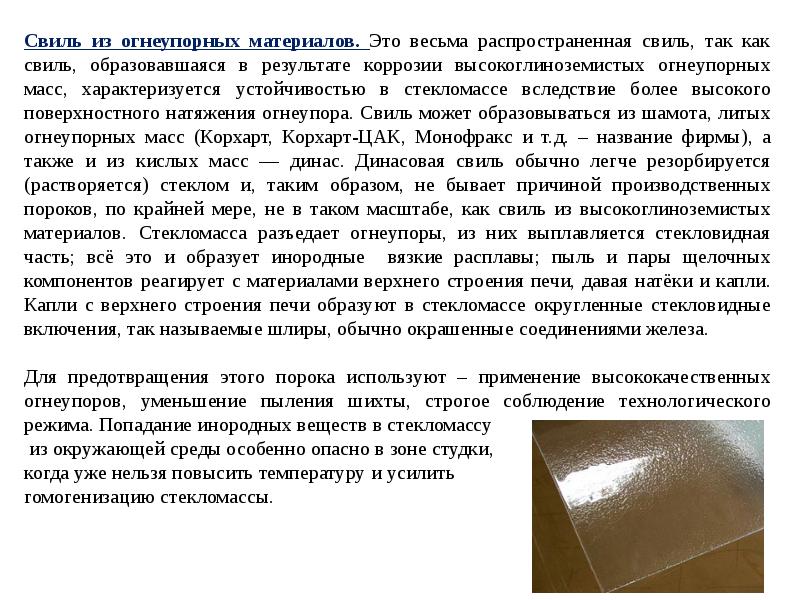 Свиль из огнеупорных материалов. Это весьма распространенная свиль, так как свиль, образовавшаяся в результате коррозии высокоглиноземистых огнеупорных масс, характеризуется устойчивостью в стекломассе вследствие более высокого поверхностного натяжения огнеупора. Свиль может образовываться из шамота, литых огнеупорных масс (Корхарт, Корхарт-ЦАК, Монофракс и т.д. – название фирмы), а также и из кислых масс — динас. Динасовая свиль обычно легче резорбируется (растворяется) стеклом и, таким образом, не бывает причиной производственных пороков, по крайней мере, не в таком масштабе, как свиль из высокоглиноземистых материалов. Стекломасса разъедает огнеупоры, из них выплавляется стекловидная часть; всё это и образует инородные вязкие расплавы; пыль и пары щелочных компонентов реагирует с материалами верхнего строения печи, давая натёки и капли. Капли с верхнего строения печи образуют в стекломассе округленные стекловидные включения, так называемые шлиры, обычно окрашенные соединениями железа.

Для предотвращения этого порока используют – применение высококачественных огнеупоров, уменьшение пыления шихты, строгое соблюдение технологического режима. Попадание инородных веществ в стекломассу из окружающей среды особенно опасно в зоне студки, когда уже нельзя повысить температуру и усилить гомогенизацию стекломассы.